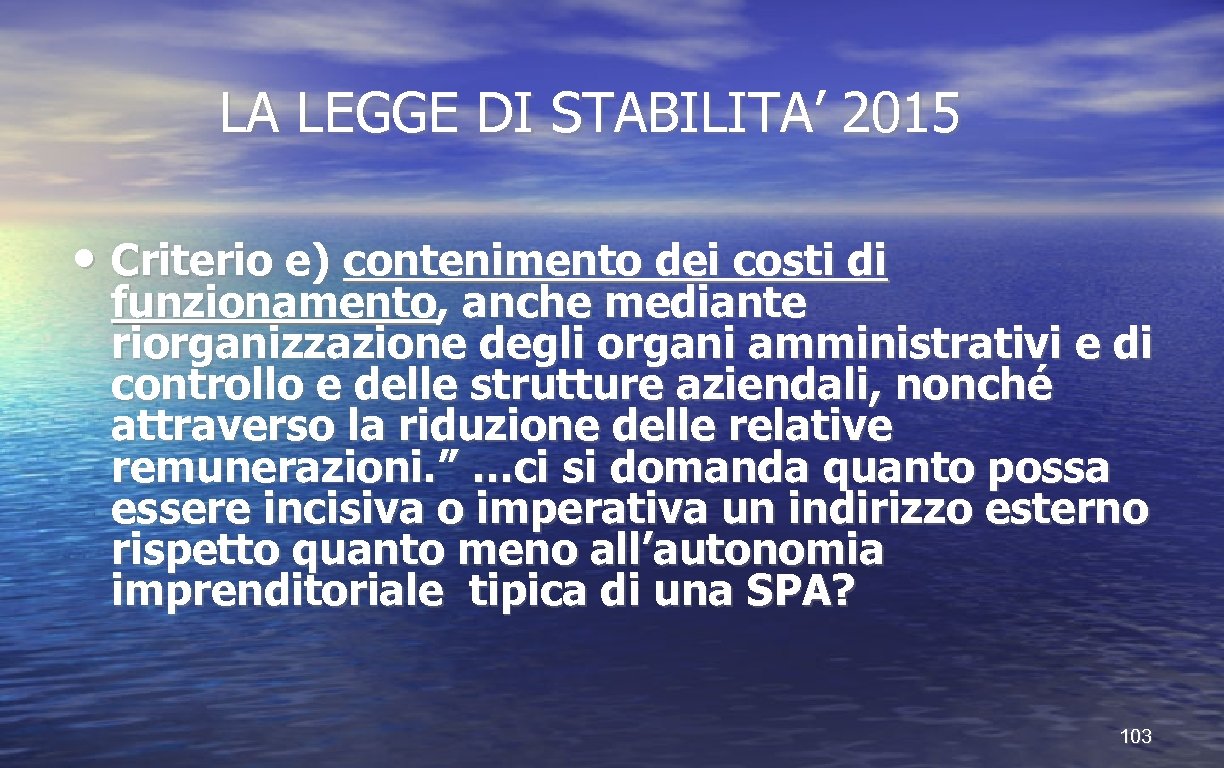 LA LEGGE DI STABILITA' 2015

• Criterio e) contenimento dei costi di funzionamento, anche mediante riorganizzazione degli organi amministrativi e di controllo e delle strutture aziendali, nonché attraverso la riduzione delle relative remunerazioni." …ci si domanda quanto possa essere incisiva o imperativa un indirizzo esterno rispetto quanto meno all'autonomia imprenditoriale tipica di una SPA?

103